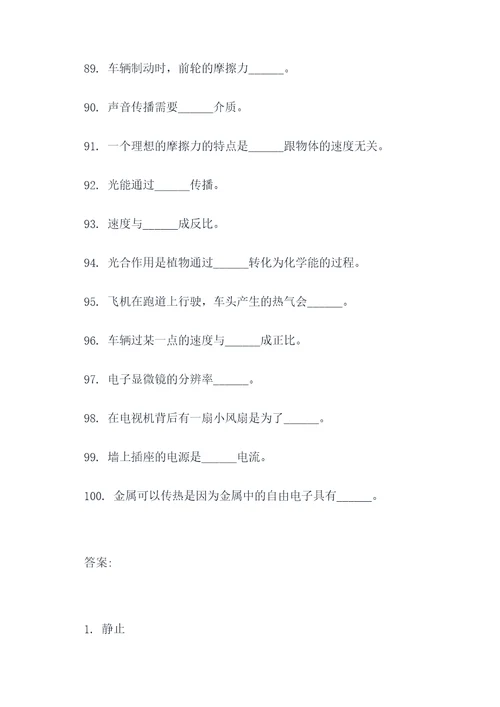 89. 车辆制动时，前轮的摩擦力______。

90. 声音传播需要______介质。

91. 一个理想的摩擦力的特点是______跟物体的速度无关。

92. 光能通过______传播。

93. 速度与______成反比。

94. 光合作用是植物通过______转化为化学能的过程。

95. 飞机在跑道上行驶，车头产生的热气会______。

96. 车辆过某一点的速度与______成正比。

97. 电子显微镜的分辨率______。

98. 在电视机背后有一扇小风扇是为了______。

99. 墙上插座的电源是______电流。

100. 金属可以传热是因为金属中的自由电子具有______。

答案:

1. 静止